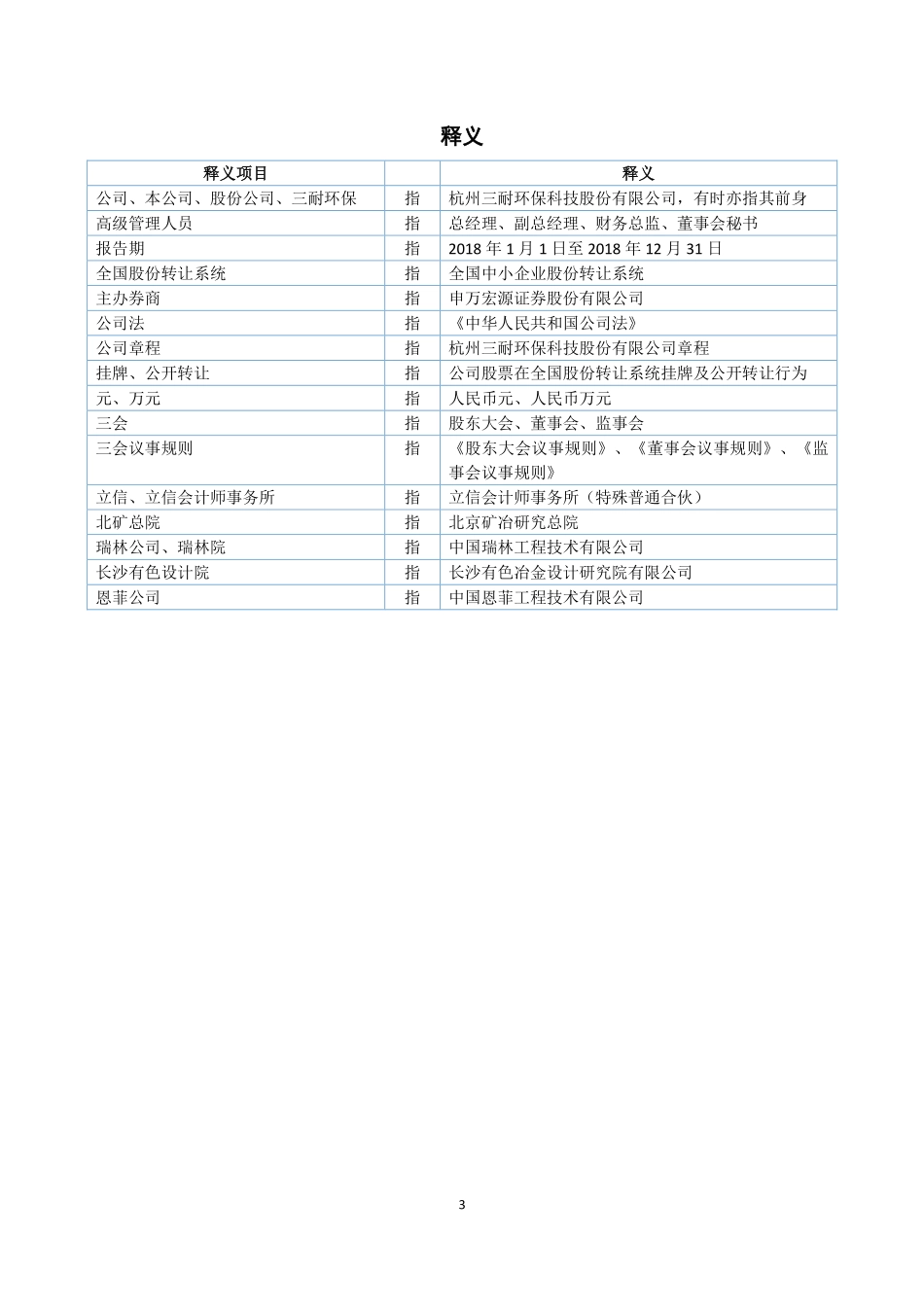 释义

| 释义项目 | | 释义 |
|---|---|---|
| 公司、本公司、股份公司、三耐环保 | 指 | 杭州三耐环保科技股份有限公司，有时亦指其前身 |
| 高级管理人员 | 指 | 总经理、副总经理、财务总监、董事会秘书 |
| 报告期 | 指 | 2018 年 1 月 1 日至 2018 年 12 月 31 日 |
| 全国股份转让系统 | 指 | 全国中小企业股份转让系统 |
| 主办券商 | 指 | 申万宏源证券股份有限公司 |
| 公司法 | 指 | 《中华人民共和国公司法》 |
| 公司章程 | 指 | 杭州三耐环保科技股份有限公司章程 |
| 挂牌、公开转让 | 指 | 公司股票在全国股份转让系统挂牌及公开转让行为 |
| 元、万元 | 指 | 人民币元、人民币万元 |
| 三会 | 指 | 股东大会、董事会、监事会 |
| 三会议事规则 | 指 | 《股东大会议事规则》、《董事会议事规则》、《监事会议事规则》 |
| 立信、立信会计师事务所 | 指 | 立信会计师事务所（特殊普通合伙） |
| 北矿总院 | 指 | 北京矿冶研究总院 |
| 瑞林公司、瑞林院 | 指 | 中国瑞林工程技术有限公司 |
| 长沙有色设计院 | 指 | 长沙有色冶金设计研究院有限公司 |
| 恩菲公司 | 指 | 中国恩菲工程技术有限公司 |

3